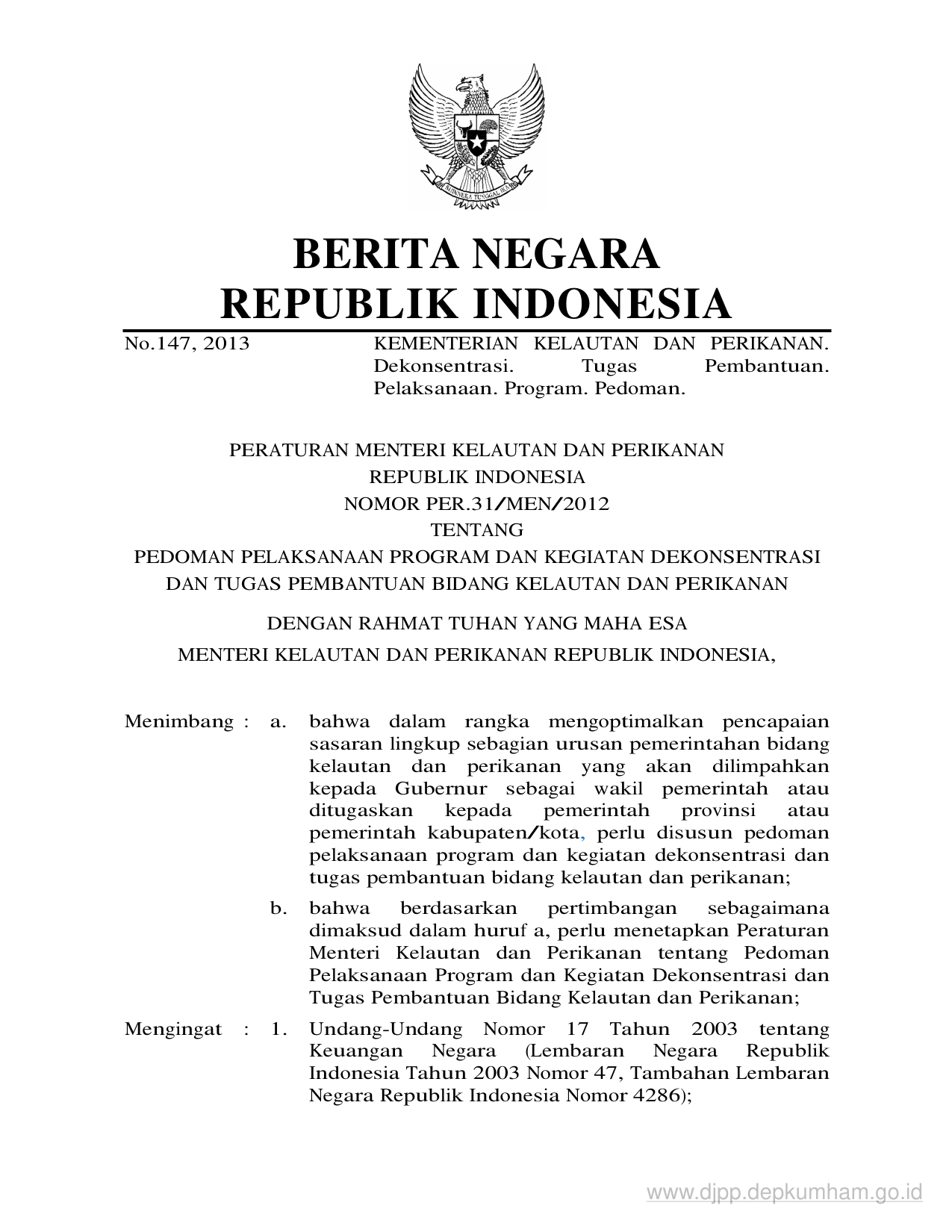 BHINNEKA TUNGGAL IKA

BERITA NEGARA
REPUBLIK INDONESIA

No.147, 2013

KEMENTERIAN KELAUTAN DAN PERIKANAN. Dekonsentrasi. Tugas Pembantuan. Pelaksanaan. Program. Pedoman.

PERATURAN MENTERI KELAUTAN DAN PERIKANAN
REPUBLIK INDONESIA
NOMOR PER.31/MEN/2012
TENTANG
PEDOMAN PELAKSANAAN PROGRAM DAN KEGIATAN DEKONSENTRASI DAN TUGAS PEMBANTUAN BIDANG KELAUTAN DAN PERIKANAN

DENGAN RAHMAT TUHAN YANG MAHA ESA
MENTERI KELAUTAN DAN PERIKANAN REPUBLIK INDONESIA,

Menimbang : a. bahwa dalam rangka mengoptimalkan pencapaian sasaran lingkup sebagian urusan pemerintahan bidang kelautan dan perikanan yang akan dilimpahkan kepada Gubernur sebagai wakil pemerintah atau ditugaskan kepada pemerintah provinsi atau pemerintah kabupaten/kota, perlu disusun pedoman pelaksanaan program dan kegiatan dekonsentrasi dan tugas pembantuan bidang kelautan dan perikanan;

b. bahwa berdasarkan pertimbangan sebagaimana dimaksud dalam huruf a, perlu menetapkan Peraturan Menteri Kelautan dan Perikanan tentang Pedoman Pelaksanaan Program dan Kegiatan Dekonsentrasi dan Tugas Pembantuan Bidang Kelautan dan Perikanan;

Mengingat : 1. Undang-Undang Nomor 17 Tahun 2003 tentang Keuangan Negara (Lembaran Negara Republik Indonesia Tahun 2003 Nomor 47, Tambahan Lembaran Negara Republik Indonesia Nomor 4286);

www.djpp.depkumham.go.id